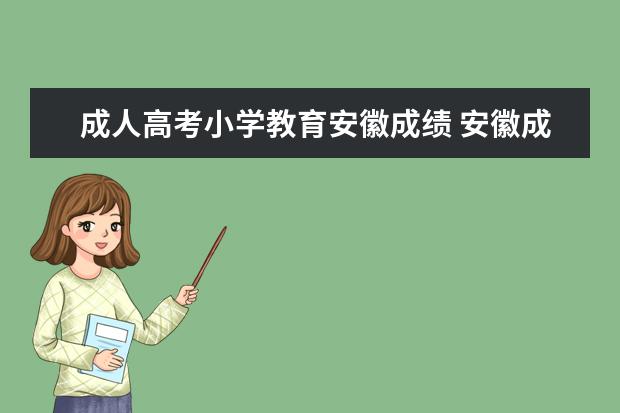 成人高考小学教育安徽成绩 安徽成